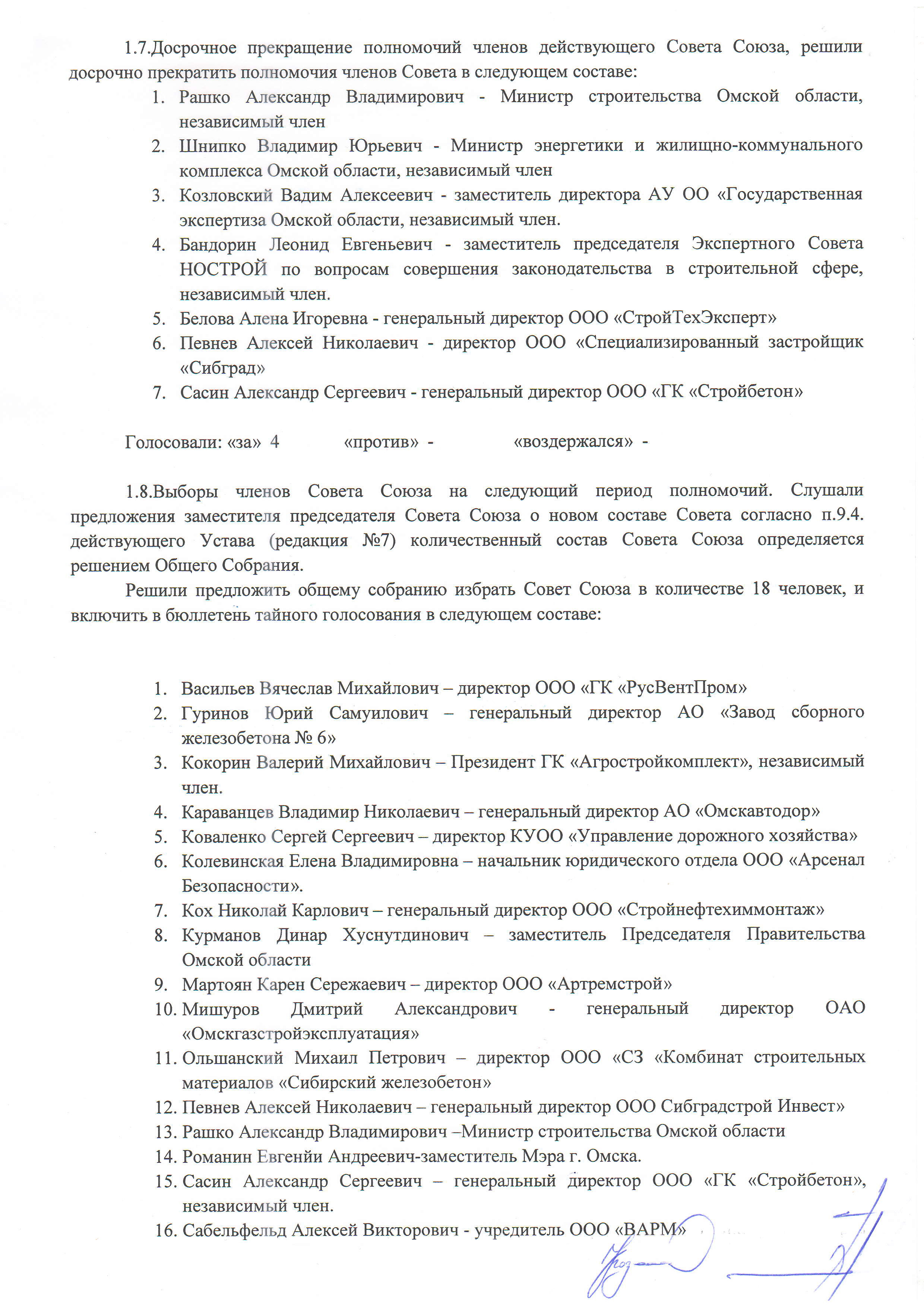 1.7.Досрочное прекращение полномочий членов действующего Совета Союза, решили досрочно прекратить полномочия членов Совета в следующем составе:

1. Рашко Александр Владимирович - Министр строительства Омской области, независимый член
2. Шнипко Владимир Юрьевич - Министр энергетики и жилищно-коммунального комплекса Омской области, независимый член
3. Козловский Вадим Алексеевич - заместитель директора АУ ОО «Государственная экспертиза Омской области, независимый член.
4. Бандорин Леонид Евгеньевич - заместитель председателя Экспертного Совета НОСТРОЙ по вопросам совершения законодательства в строительной сфере, независимый член.
5. Белова Алена Игоревна - генеральный директор ООО «СтройТехЭксперт»
6. Певнев Алексей Николаевич - директор ООО «Специализированный застройщик «Сибград»
7. Сасин Александр Сергеевич - генеральный директор ООО «ГК «Стройбетон»

Голосовали: «за» 4 «против» - «воздержался» -

1.8.Выборы членов Совета Союза на следующий период полномочий. Слушали предложения заместителя председателя Совета Союза о новом составе Совета согласно п.9.4. действующего Устава (редакция №7) количественный состав Совета Союза определяется решением Общего Собрания.

Решили предложить общему собранию избрать Совет Союза в количестве 18 человек, и включить в бюллетень тайного голосования в следующем составе:

1. Васильев Вячеслав Михайлович – директор ООО «ГК «РусВентПром»
2. Гуринов Юрий Самуилович – генеральный директор АО «Завод сборного железобетона № 6»
3. Кокорин Валерий Михайлович – Президент ГК «Агростройкомплект», независимый член.
4. Караванцев Владимир Николаевич – генеральный директор АО «Омскавтодор»
5. Коваленко Сергей Сергеевич – директор КУОО «Управление дорожного хозяйства»
6. Колевинская Елена Владимировна – начальник юридического отдела ООО «Арсенал Безопасности».
7. Кох Николай Карлович – генеральный директор ООО «Стройнефтехиммонтаж»
8. Курманов Динар Хуснутдинович – заместитель Председателя Правительства Омской области
9. Мартоян Карен Сережаевич – директор ООО «Артремстрой»
10. Мишуров Дмитрий Александрович - генеральный директор ОАО «Омскгазстройэксплуатация»
11. Ольшанский Михаил Петрович – директор ООО «СЗ «Комбинат строительных материалов «Сибирский железобетон»
12. Певнев Алексей Николаевич – генеральный директор ООО Сибградстрой Инвест»
13. Рашко Александр Владимирович –Министр строительства Омской области
14. Романин Евгенйи Андреевич-заместитель Мэра г. Омска.
15. Сасин Александр Сергеевич – генеральный директор ООО «ГК «Стройбетон», независимый член.
16. Сабельфельд Алексей Викторович - учредитель ООО «ВАРМ»